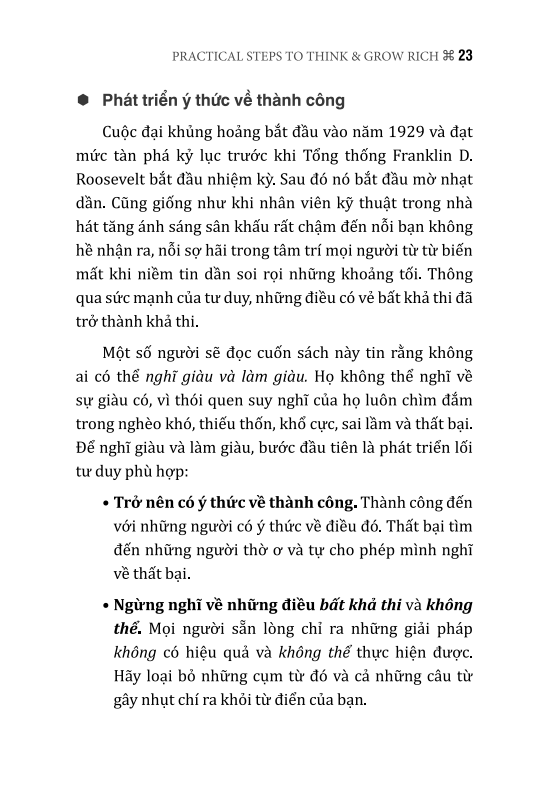 PRACTICAL STEPS TO THINK & GROW RICH ⌘ 23

Phát triển ý thức về thành công

Cuộc đại khủng hoảng bắt đầu vào năm 1929 và đạt mức tàn phá kỷ lục trước khi Tổng thống Franklin D. Roosevelt bắt đầu nhiệm kỳ. Sau đó nó bắt đầu mờ nhạt dần. Cũng giống như khi nhân viên kỹ thuật trong nhà hát tăng ánh sáng sân khấu rất chậm đến nỗi bạn không hề nhận ra, nỗi sợ hãi trong tâm trí mọi người từ từ biến mất khi niềm tin dần soi rọi những khoảng tối. Thông qua sức mạnh của tư duy, những điều có vẻ bất khả thi đã trở thành khả thi.

Một số người sẽ đọc cuốn sách này tin rằng không ai có thể nghĩ giàu và làm giàu. Họ không thể nghĩ về sự giàu có, vì thói quen suy nghĩ của họ luôn chìm đắm trong nghèo khó, thiếu thốn, khổ cực, sai lầm và thất bại. Để nghĩ giàu và làm giàu, bước đầu tiên là phát triển lối tư duy phù hợp:

• Trở nên có ý thức về thành công. Thành công đến với những người có ý thức về điều đó. Thất bại tìm đến những người thờ ơ và tự cho phép mình nghĩ về thất bại.

• Ngừng nghĩ về những điều bất khả thi và không thể. Mọi người sẵn lòng chỉ ra những giải pháp không có hiệu quả và không thể thực hiện được. Hãy loại bỏ những cụm từ đó và cả những câu từ gây nhụt chí ra khỏi từ điển của bạn.